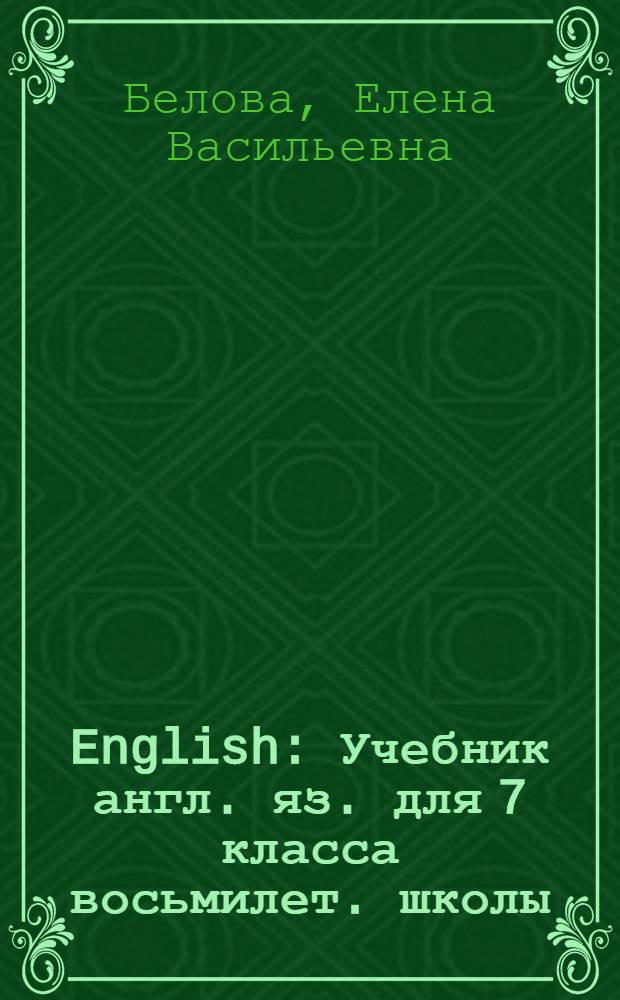 Белова, Елена Васильевна

English: Учебник англ. яз. для 7 класса восьмилет. школы